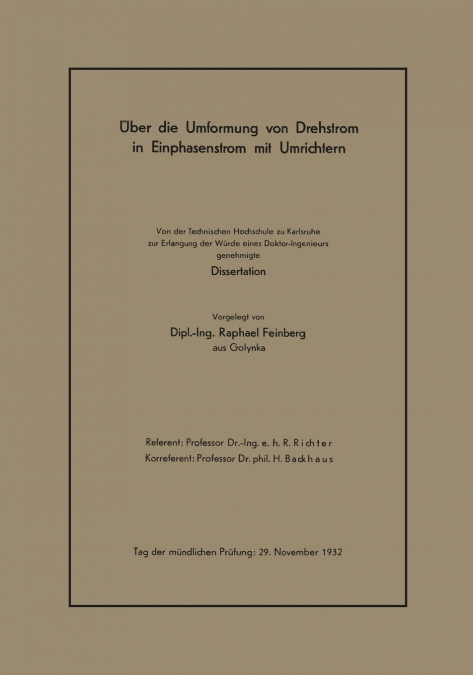 Über die Umformung von Drehstrom in Einphasenstrom mit Umrichtern

Von der Technischen Hochschule zu Karlsruhe zur Erlangung der Würde eines Doktor-Ingenieurs genehmigte
Dissertation

Vorgelegt von
Dipl.-Ing. Raphael Feinberg
aus Golynka

Referent: Professor Dr.-Ing. e. h. R. Richter
Korreferent: Professor Dr. phil. H. Backhaus

Tag der mündlichen Prüfung: 29. November 1932